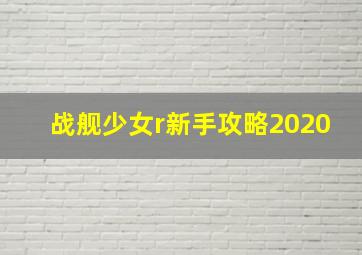 战舰少女r新手攻略2020